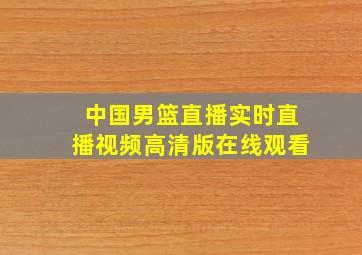 中国男篮直播实时直播视频高清版在线观看